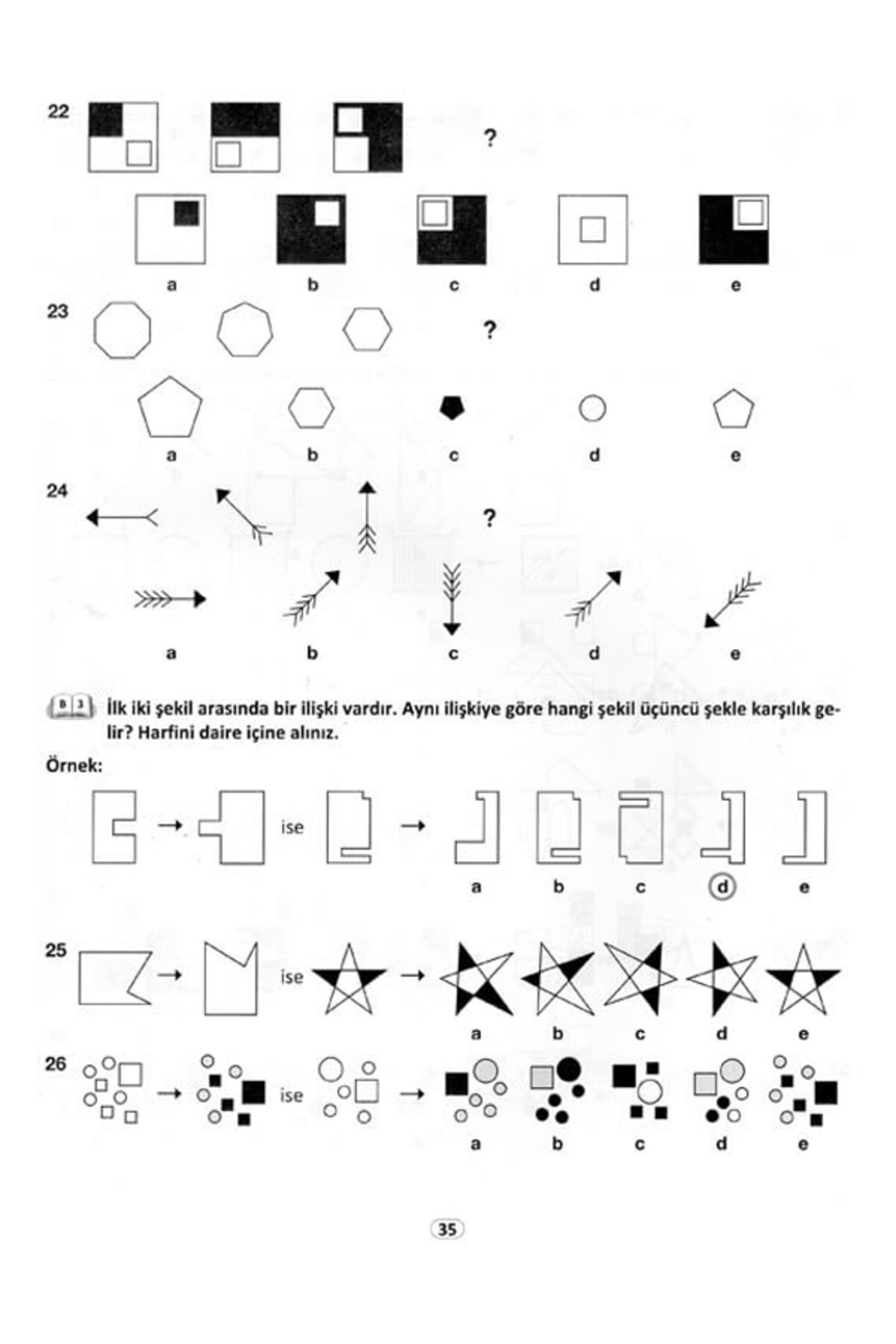 22

?

a b c d e

23

?

a b c d e

24

?

a b c d e

B 3 İlk iki şekil arasında bir ilişki vardır. Aynı ilişkiye göre hangi şekil üçüncü şekle karşılık gelir? Harfini daire içine alınız.

Örnek:

→ ise →

a b c d e

25

→ ise →

a b c d e

26

→ ise →

a b c d e

35